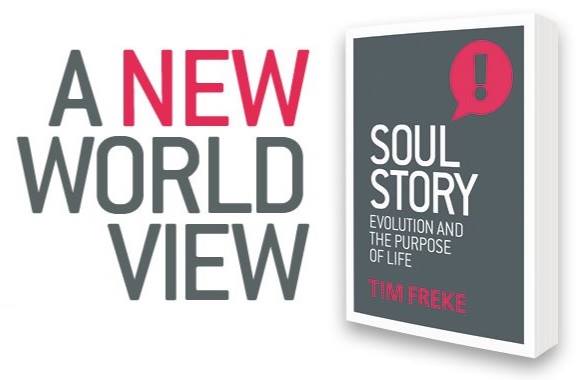 A NEW WORLD VIEW

!

SOUL STORY

EVOLUTION AND THE PURPOSE OF LIFE

TIM FREKE